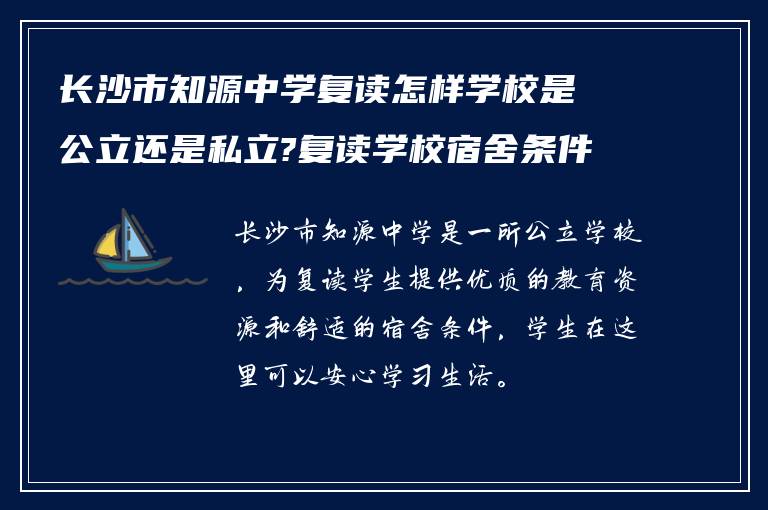 长沙市知源中学复读怎样学校是公立还是私立?复读学校宿舍条件

长沙市知源中学是一所公立学校，为复读学生提供优质的教育资源和舒适的宿舍条件，学生在这里可以安心学习生活。